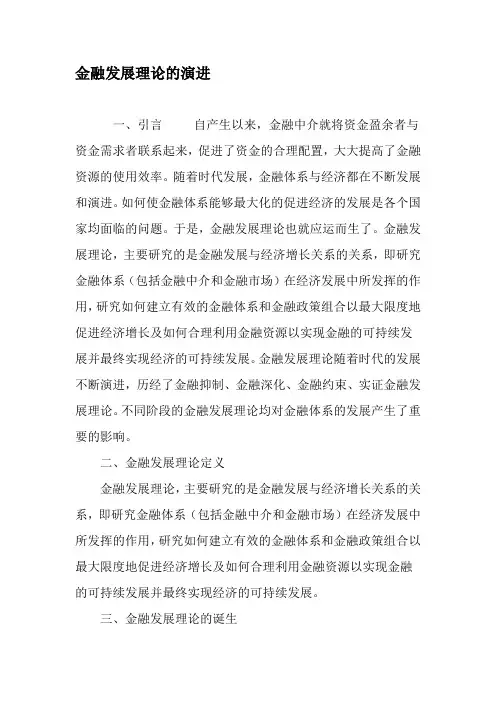 金融发展理论的演进

一、引言　　自产生以来，金融中介就将资金盈余者与资金需求者联系起来，促进了资金的合理配置，大大提高了金融资源的使用效率。随着时代发展，金融体系与经济都在不断发展和演进。如何使金融体系能够最大化的促进经济的发展是各个国家均面临的问题。于是，金融发展理论也就应运而生了。金融发展理论，主要研究的是金融发展与经济增长关系的关系，即研究金融体系（包括金融中介和金融市场）在经济发展中所发挥的作用，研究如何建立有效的金融体系和金融政策组合以最大限度地促进经济增长及如何合理利用金融资源以实现金融的可持续发展并最终实现经济的可持续发展。金融发展理论随着时代的发展不断演进，历经了金融抑制、金融深化、金融约束、实证金融发展理论。不同阶段的金融发展理论均对金融体系的发展产生了重要的影响。

二、金融发展理论定义

金融发展理论，主要研究的是金融发展与经济增长关系的关系，即研究金融体系（包括金融中介和金融市场）在经济发展中所发挥的作用，研究如何建立有效的金融体系和金融政策组合以最大限度地促进经济增长及如何合理利用金融资源以实现金融的可持续发展并最终实现经济的可持续发展。

三、金融发展理论的诞生